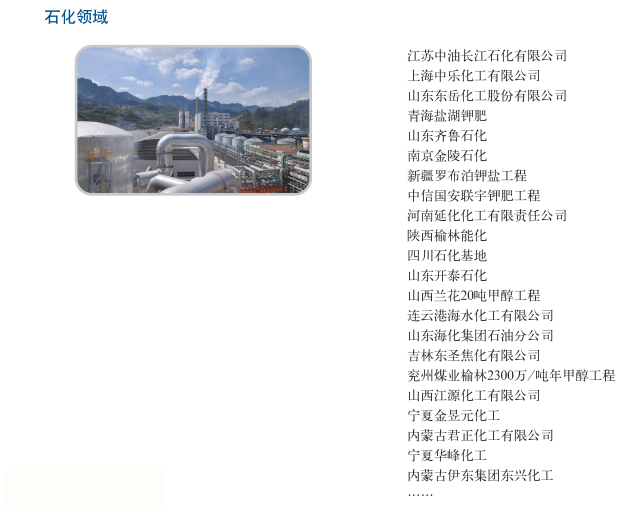 石化领域

江苏中油长江石化有限公司
上海中乐化工有限公司
山东东岳化工股份有限公司
青海盐湖钾肥
山东齐鲁石化
南京金陵石化
新疆罗布泊钾盐工程
中信国安联宇钾肥工程
河南延化化工有限责任公司
陕西榆林能化
四川石化基地
山东开泰石化
山西兰花20吨甲醇工程
连云港海水化工有限公司
山东海化集团石油分公司
吉林东圣焦化有限公司
兖州煤业榆林2300万/吨年甲醇工程
山西江源化工有限公司
宁夏金昱元化工
内蒙古君正化工有限公司
宁夏华峰化工
内蒙古伊东集团东兴化工
……